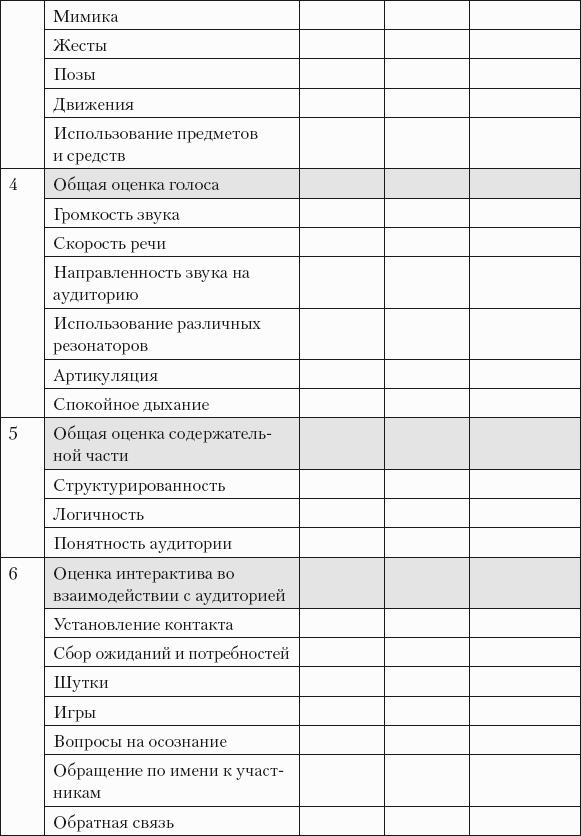 |  | Мимика |  |  |  |
|---|---|---|---|---|
|  | Жесты |  |  |  |
|  | Позы |  |  |  |
|  | Движения |  |  |  |
|  | Использование предметов и средств |  |  |  |
| 4 | Общая оценка голоса |  |  |  |
|  | Громкость звука |  |  |  |
|  | Скорость речи |  |  |  |
|  | Направленность звука на аудиторию |  |  |  |
|  | Использование различных резонаторов |  |  |  |
|  | Артикуляция |  |  |  |
|  | Спокойное дыхание |  |  |  |
| 5 | Общая оценка содержательной части |  |  |  |
|  | Структурированность |  |  |  |
|  | Логичность |  |  |  |
|  | Понятность аудитории |  |  |  |
| 6 | Оценка интерактива во взаимодействии с аудиторией |  |  |  |
|  | Установление контакта |  |  |  |
|  | Сбор ожиданий и потребностей |  |  |  |
|  | Шутки |  |  |  |
|  | Игры |  |  |  |
|  | Вопросы на осознание |  |  |  |
|  | Обращение по имени к участникам |  |  |  |
|  | Обратная связь |  |  |  |